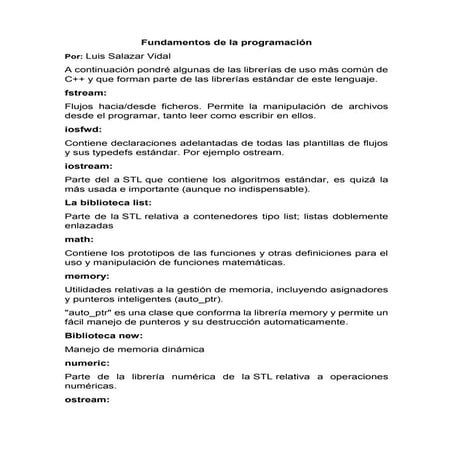 Fundamentos de la programación

Por: Luis Salazar Vidal

A continuación pondré algunas de las librerías de uso más común de C++ y que forman parte de las librerías estándar de este lenguaje.

fstream:

Flujos hacia/desde ficheros. Permite la manipulación de archivos desde el programar, tanto leer como escribir en ellos.

iosfwd:

Contiene declaraciones adelantadas de todas las plantillas de flujos y sus typedefs estándar. Por ejemplo ostream.

iostream:

Parte del a STL que contiene los algoritmos estándar, es quizá la más usada e importante (aunque no indispensable).

La biblioteca list:

Parte de la STL relativa a contenedores tipo list; listas doblemente enlazadas

math:

Contiene los prototipos de las funciones y otras definiciones para el uso y manipulación de funciones matemáticas.

memory:

Utilidades relativas a la gestión de memoria, incluyendo asignadores y punteros inteligentes (auto_ptr).

"auto_ptr" es una clase que conforma la librería memory y permite un fácil manejo de punteros y su destrucción automaticamente.

Biblioteca new:

Manejo de memoria dinámica

numeric:

Parte de la librería numérica de la STL relativa a operaciones numéricas.

ostream: